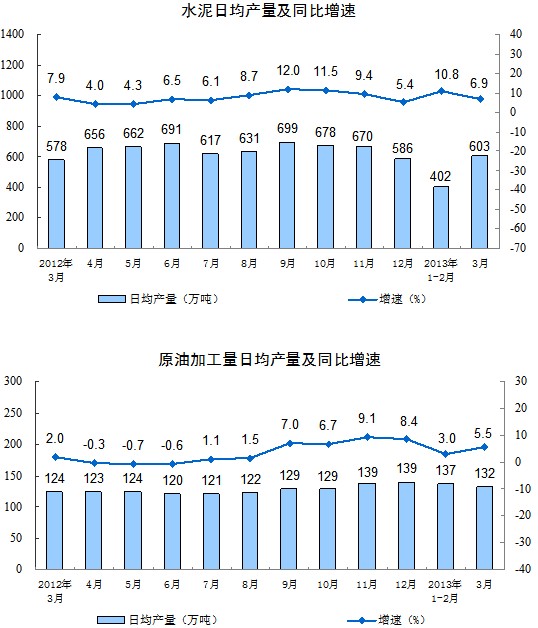 水泥日均产量及同比增速

1400
1200
1000
800
600
400
200
0

40
30
20
10
0
-10
-20
-30
-40
-50
-60
-70

7.9 4.0 4.3 6.5 6.1 8.7 12.0 11.5 9.4 5.4 10.8 6.9

578 656 662 691 617 631 699 678 670 586 402 603

2012年3月 4月 5月 6月 7月 8月 9月 10月 11月 12月 2013年1-2月 3月

日均产量（万吨） 增速（%）

原油加工量日均产量及同比增速

300
250
200
150
100
50
0

30
20
10
0
-10
-20
-30
-40

2.0 -0.3 -0.7 -0.6 1.1 1.5 7.0 6.7 9.1 8.4 3.0 5.5

124 123 124 120 121 122 129 129 139 139 137 132

2012年3月 4月 5月 6月 7月 8月 9月 10月 11月 12月 2013年1-2月 3月

日均产量（万吨） 增速（%）